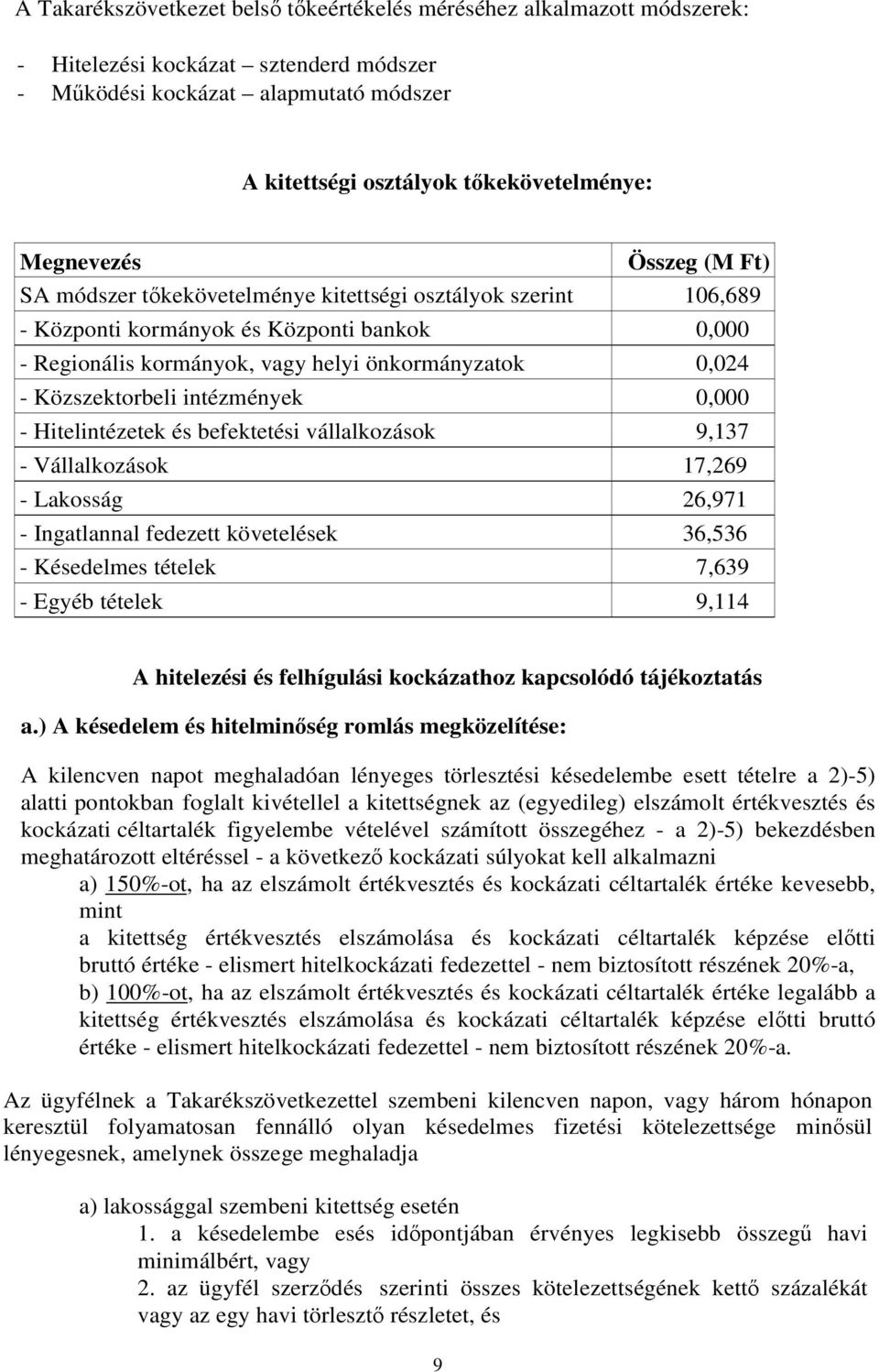 A Takarékszövetkezet belső tőkeértékelés méréséhez alkalmazott módszerek:

- Hitelezési kockázat – sztenderd módszer
- Működési kockázat – alapmutató módszer

A kitettségi osztályok tőkekövetelménye:

| Megnevezés | Összeg (M Ft) |
|---|---|
| SA módszer tőkekövetelménye kitettségi osztályok szerint | 106,689 |
| - Központi kormányok és Központi bankok | 0,000 |
| - Regionális kormányok, vagy helyi önkormányzatok | 0,024 |
| - Közszektorbeli intézmények | 0,000 |
| - Hitelintézetek és befektetési vállalkozások | 9,137 |
| - Vállalkozások | 17,269 |
| - Lakosság | 26,971 |
| - Ingatlannal fedezett követelések | 36,536 |
| - Késedelmes tételek | 7,639 |
| - Egyéb tételek | 9,114 |

A hitelezési és felhígulási kockázathoz kapcsolódó tájékoztatás

a.) A késedelem és hitelminőség romlás megközelítése:

A kilencven napot meghaladóan lényeges törlesztési késedelembe esett tételre a 2)-5) alatti pontokban foglalt kivétellel a kitettségnek az (egyedileg) elszámolt értékvesztés és kockázati céltartalék figyelembe vételével számított összegéhez - a 2)-5) bekezdésben meghatározott eltéréssel - a következő kockázati súlyokat kell alkalmazni

a) 150%-ot, ha az elszámolt értékvesztés és kockázati céltartalék értéke kevesebb, mint
a kitettség értékvesztés elszámolása és kockázati céltartalék képzése előtti bruttó értéke - elismert hitelkockázati fedezettel - nem biztosított részének 20%-a,
b) 100%-ot, ha az elszámolt értékvesztés és kockázati céltartalék értéke legalább a kitettség értékvesztés elszámolása és kockázati céltartalék képzése előtti bruttó értéke - elismert hitelkockázati fedezettel - nem biztosított részének 20%-a.

Az ügyfélnek a Takarékszövetkezettel szembeni kilencven napon, vagy három hónapon keresztül folyamatosan fennálló olyan késedelmes fizetési kötelezettsége minősül lényegesnek, amelynek összege meghaladja

a) lakossággal szembeni kitettség esetén
1. a késedelembe esés időpontjában érvényes legkisebb összegű havi minimálbért, vagy
2. az ügyfél szerződés szerinti összes kötelezettségének kettő százalékát vagy az egy havi törlesztő részletet, és

9